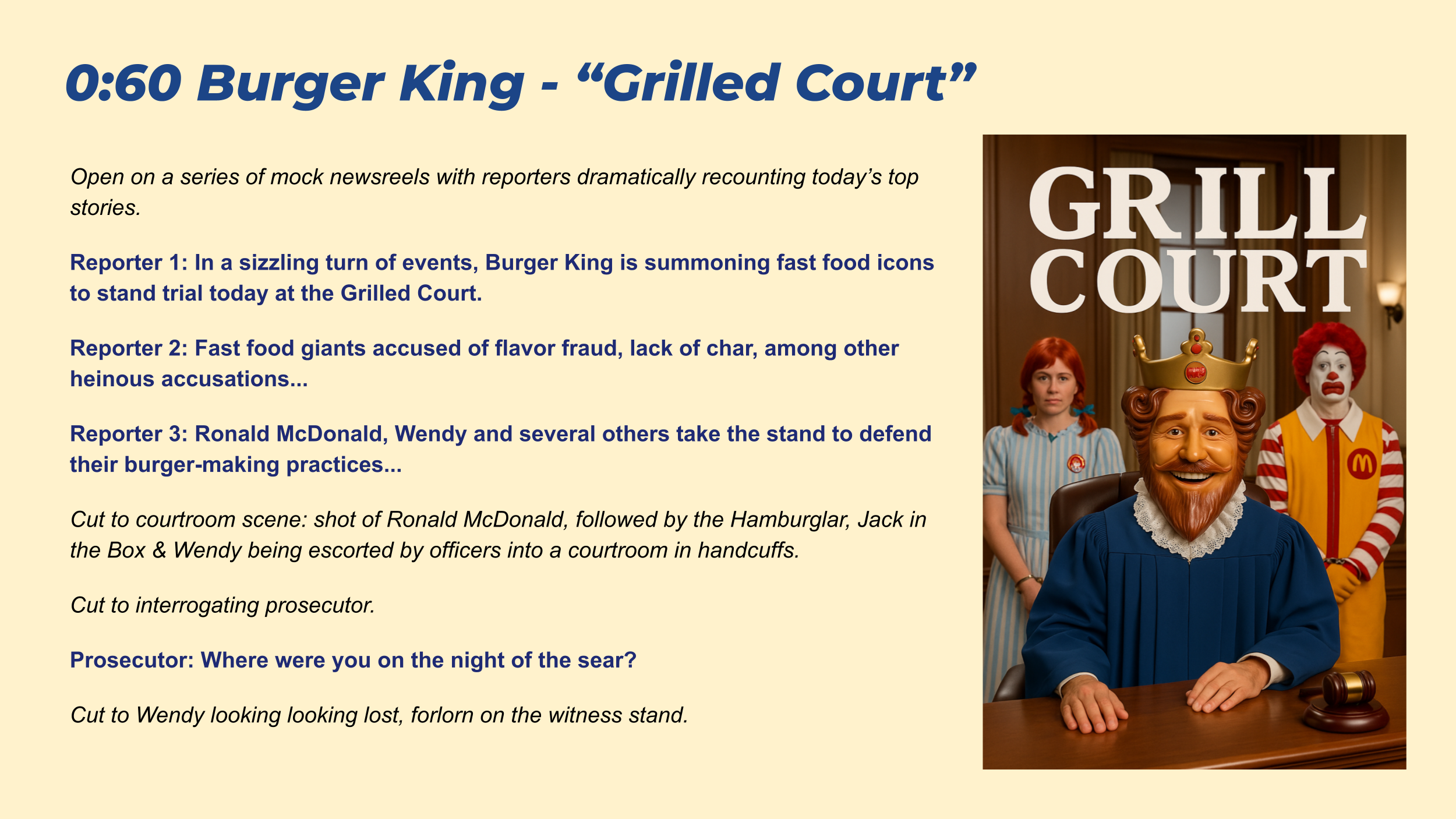 0:60 Burger King - "Grilled Court"

Open on a series of mock newsreels with reporters dramatically recounting today's top stories.

Reporter 1: In a sizzling turn of events, Burger King is summoning fast food icons to stand trial today at the Grilled Court.

Reporter 2: Fast food giants accused of flavor fraud, lack of char, among other heinous accusations...

Reporter 3: Ronald McDonald, Wendy and several others take the stand to defend their burger-making practices...

Cut to courtroom scene: shot of Ronald McDonald, followed by the Hamburglar, Jack in the Box & Wendy being escorted by officers into a courtroom in handcuffs.

Cut to interrogating prosecutor.

Prosecutor: Where were you on the night of the sear?

Cut to Wendy looking looking lost, forlorn on the witness stand.

GRILL
COURT